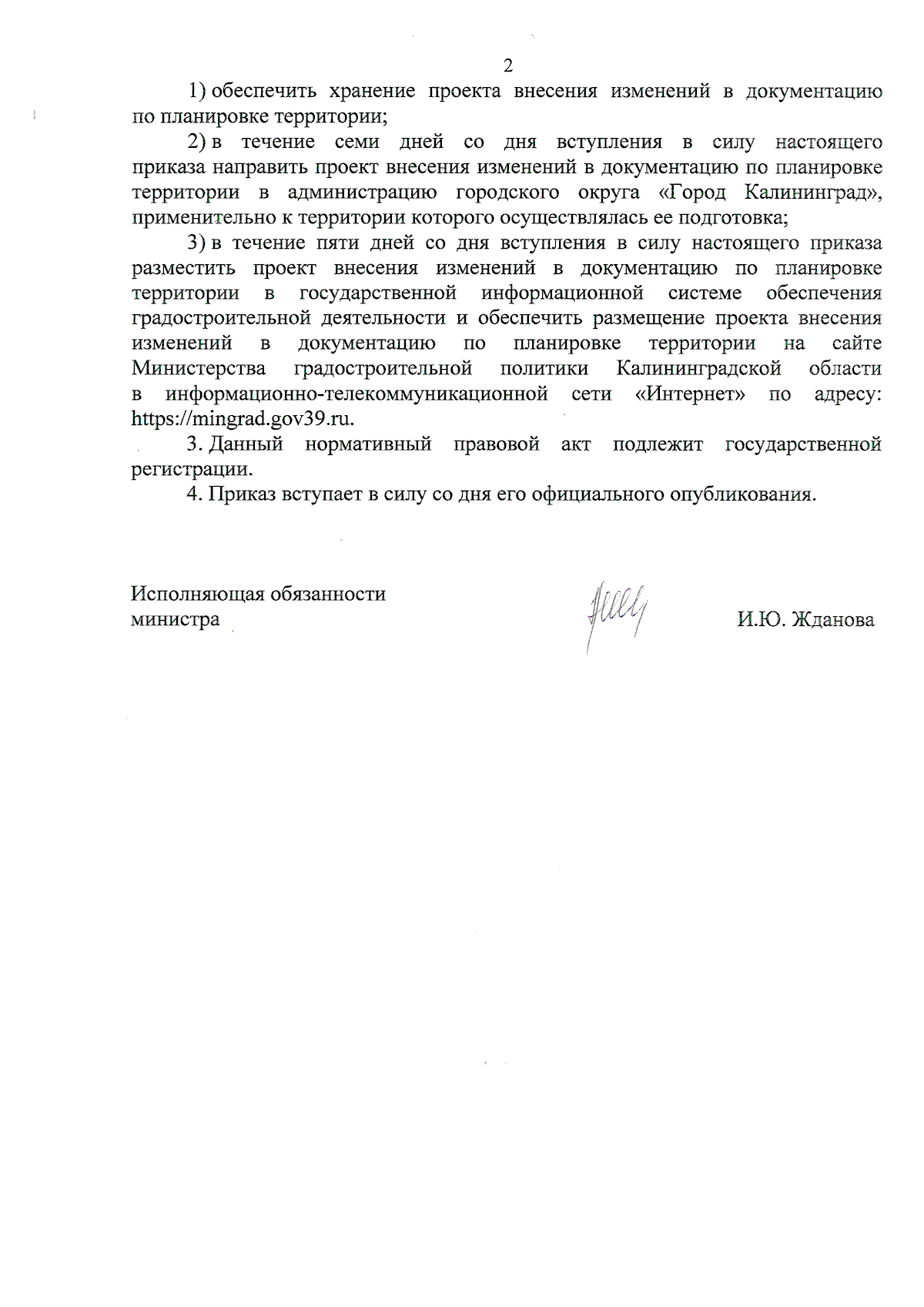 2

1) обеспечить хранение проекта внесения изменений в документацию по планировке территории;

2) в течение семи дней со дня вступления в силу настоящего приказа направить проект внесения изменений в документацию по планировке территории в администрацию городского округа «Город Калининград», применительно к территории которого осуществлялась ее подготовка;

3) в течение пяти дней со дня вступления в силу настоящего приказа разместить проект внесения изменений в документацию по планировке территории в государственной информационной системе обеспечения градостроительной деятельности и обеспечить размещение проекта внесения изменений в документацию по планировке территории на сайте Министерства градостроительной политики Калининградской области в информационно-телекоммуникационной сети «Интернет» по адресу: https://mingrad.gov39.ru.

3. Данный нормативный правовой акт подлежит государственной регистрации.

4. Приказ вступает в силу со дня его официального опубликования.

Исполняющая обязанности министра

И.Ю. Жданова